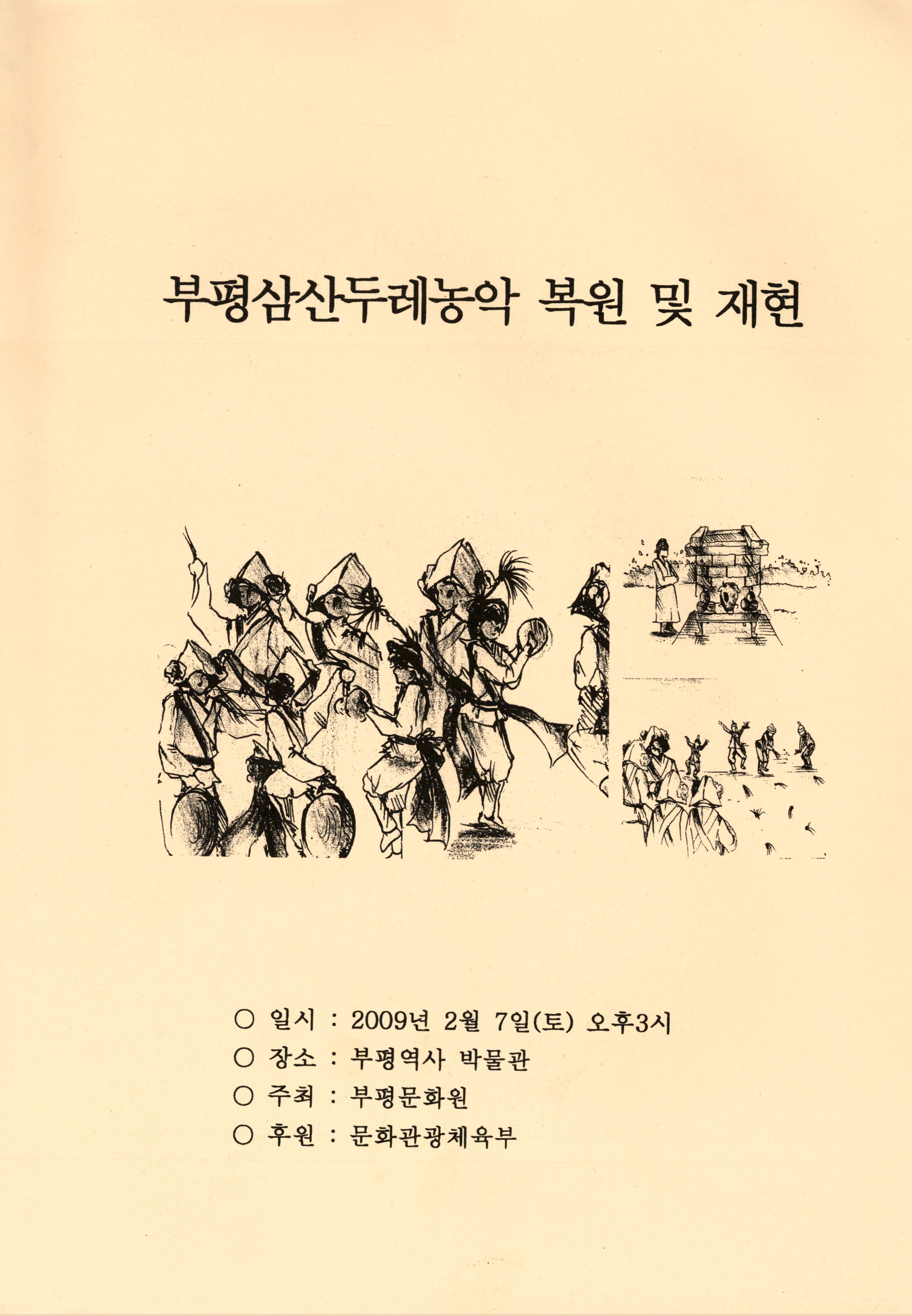 부평삼산두레농악 복원 및 재현

○ 일시 : 2009년 2월 7일(토) 오후3시
○ 장소 : 부평역사 박물관
○ 주최 : 부평문화원
○ 후원 : 문화관광체육부